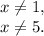 $x \neq 1,$
$x \neq 5.$